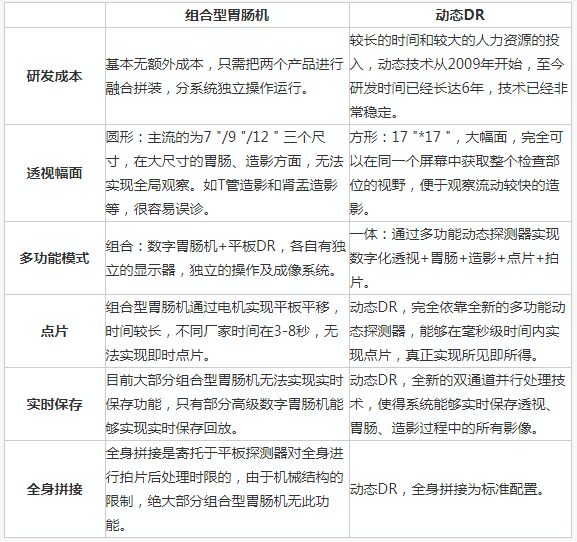 |  | 组合型胃肠机 | 动态DR |
|---|---|---|
| 研发成本 | 基本无额外成本，只需把两个产品进行融合拼装，分系统独立操作运行。 | 较长的时间和较大的人力资源的投入，动态技术从2009年开始，至今研发时间已经长达6年，技术已经非常稳定。 |
| 透视幅面 | 圆形：主流的为7 "/9 "/12 " 三个尺寸，在大尺寸的胃肠、造影方面，无法实现全局观察。如T管造影和肾盂造影等，很容易误诊。 | 方形：17 "*17 "，大幅面，完全可以在同一个屏幕中获取整个检查部位的视野，便于观察流动较快的造影。 |
| 多功能模式 | 组合：数字胃肠机+平板DR，各自有独立的显示器，独立的操作及成像系统。 | 一体：通过多功能动态探测器实现数字化透视+胃肠+造影+点片+拍片。 |
| 点片 | 组合型胃肠机通过电机实现平板平移，时间较长，不同厂家时间在3-8秒，无法实现即时点片。 | 动态DR，完全依靠全新的多功能动态探测器，能够在毫秒级时间内实现点片，真正实现所见即所得。 |
| 实时保存 | 目前大部分组合型胃肠机无法实现实时保存功能，只有部分高级数字胃肠机能够实现实时保存回放。 | 动态DR，全新的双通道并行处理技术，使得系统能够实时保存透视、胃肠、造影过程中的所有影像。 |
| 全身拼接 | 全身拼接是寄托于平板探测器对全身进行拍片后处理时限的，由于机械结构的限制，绝大部分组合型胃肠机无此功能。 | 动态DR，全身拼接为标准配置。 |